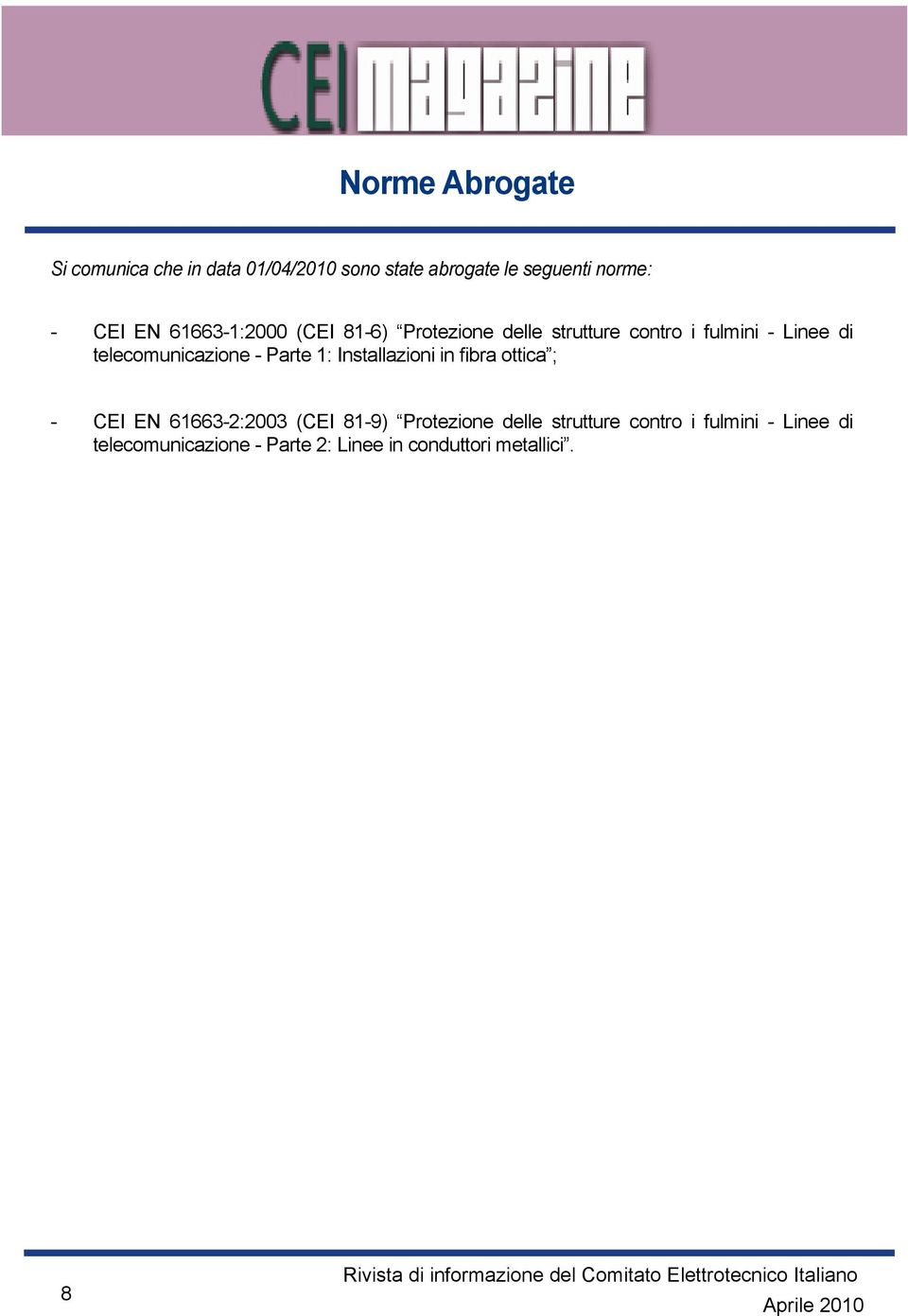 CEI magazine

Norme Abrogate

Si comunica che in data 01/04/2010 sono state abrogate le seguenti norme:

- CEI EN 61663-1:2000 (CEI 81-6) “Protezione delle strutture contro i fulmini - Linee di telecomunicazione - Parte 1: Installazioni in fibra ottica”;

- CEI EN 61663-2:2003 (CEI 81-9) “Protezione delle strutture contro i fulmini - Linee di telecomunicazione - Parte 2: Linee in conduttori metallici”.

8

Rivista di informazione del Comitato Elettrotecnico Italiano

Aprile 2010